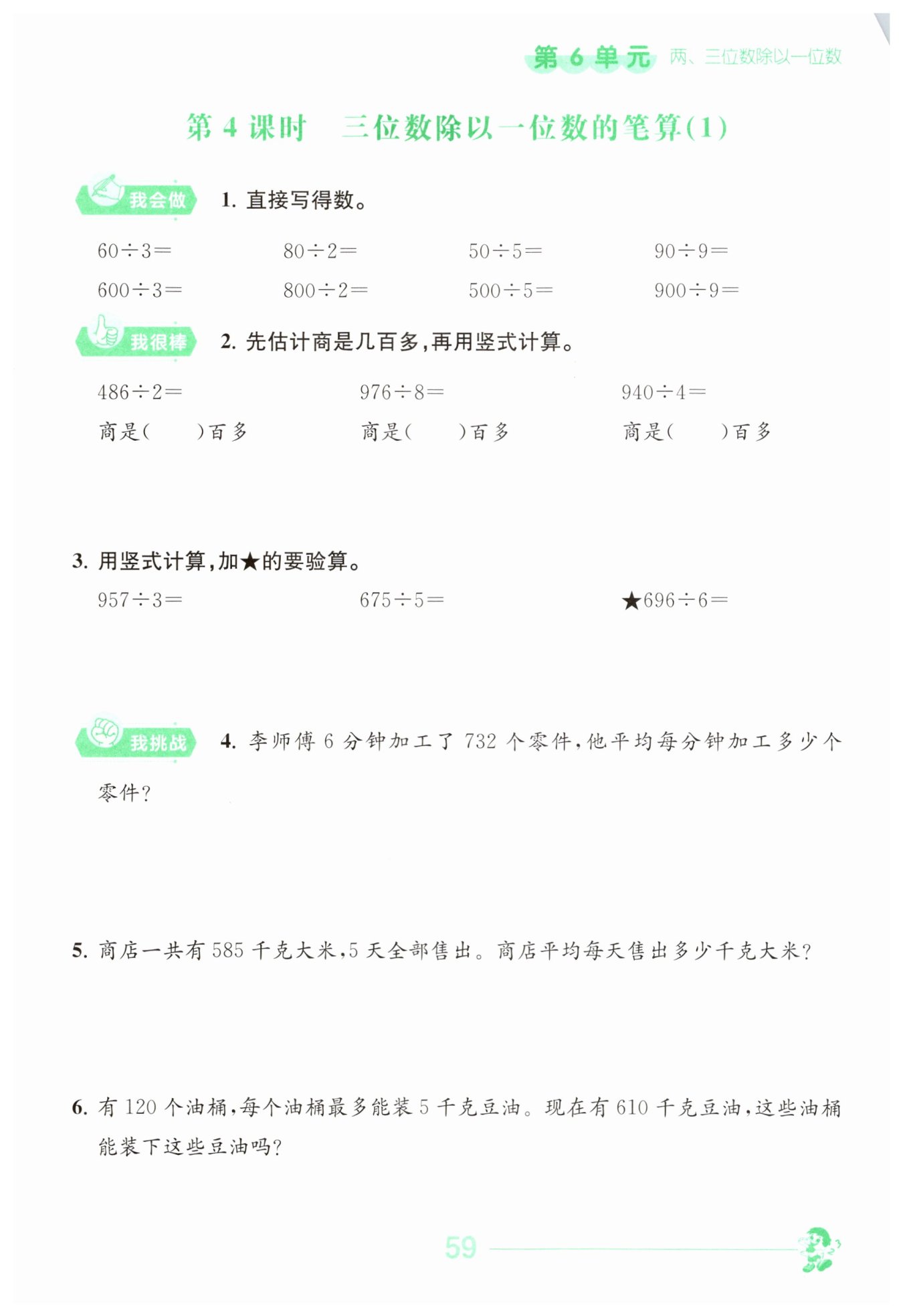 第 6 单元　两、三位数除以一位数

第 4 课时　三位数除以一位数的笔算(1)

我会做

1. 直接写得数。

$60\div3=$　$80\div2=$　$50\div5=$　$90\div9=$

$600\div3=$　$800\div2=$　$500\div5=$　$900\div9=$

我很棒

2. 先估计商是几百多,再用竖式计算。

$486\div2=$　$976\div8=$　$940\div4=$

商是(　　)百多　商是(　　)百多　商是(　　)百多

3. 用竖式计算,加★的要验算。

$957\div3=$　$675\div5=$　★$696\div6=$

我挑战

4. 李师傅 6 分钟加工了 732 个零件,他平均每分钟加工多少个零件?

5. 商店一共有 585 千克大米,5 天全部售出。商店平均每天售出多少千克大米?

6. 有 120 个油桶,每个油桶最多能装 5 千克豆油。现在有 610 千克豆油,这些油桶能装下这些豆油吗?

59